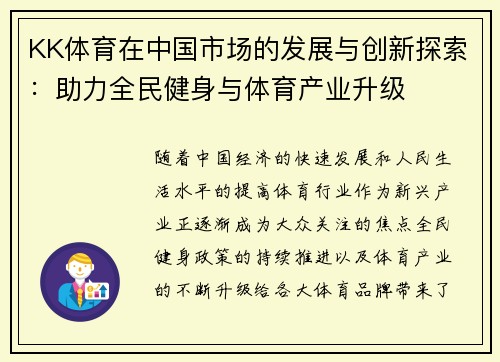 KK体育在中国市场的发展与创新探索：助力全民健身与体育产业升级

随着中国经济的快速发展和人民生活水平的提高体育行业作为新兴产业正逐渐成为大众关注的焦点全民健身政策的持续推进以及体育产业的不断升级给各大体育品牌带来了